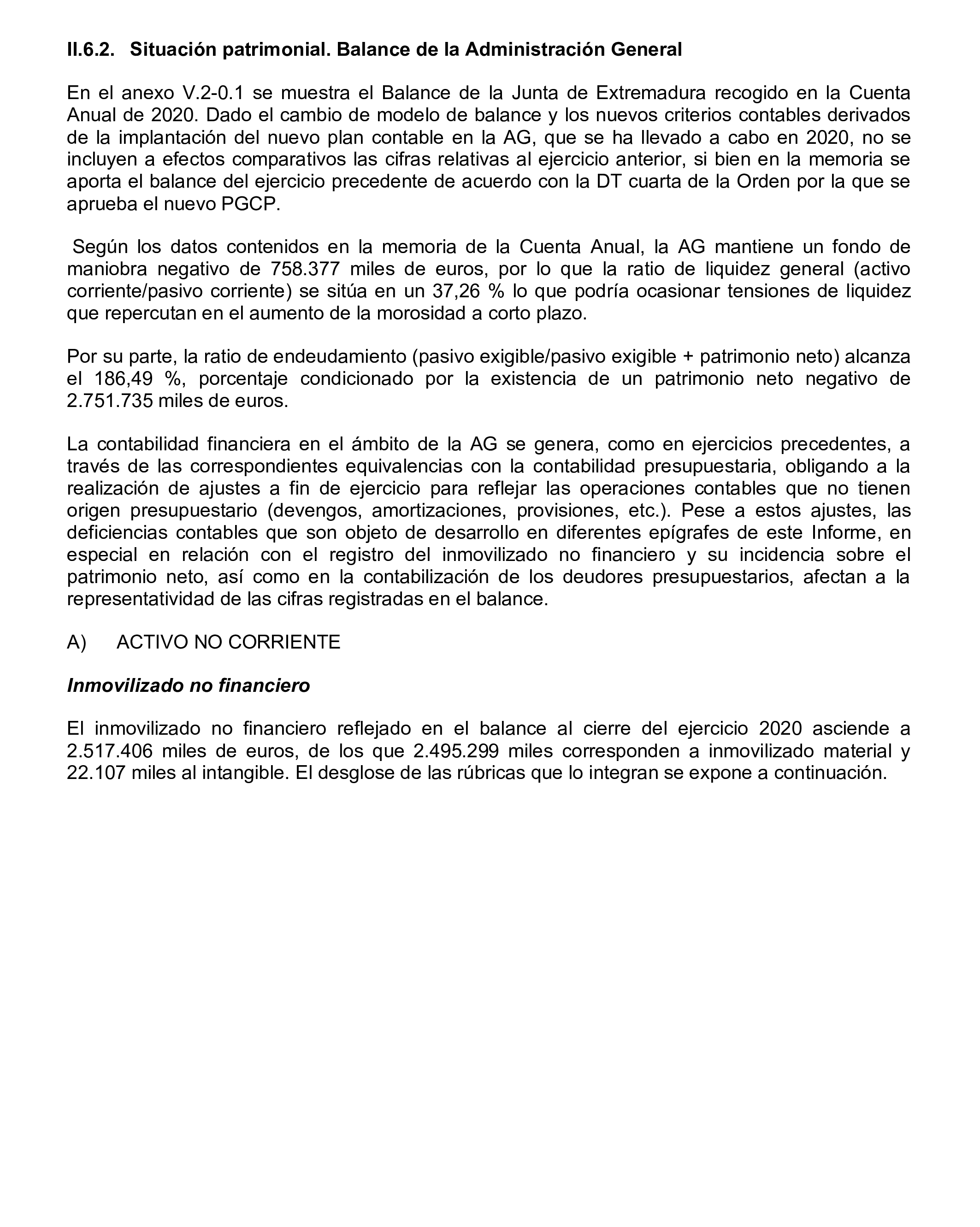 II.6.2. Situación patrimonial. Balance de la Administración General

En el anexo V.2-0.1 se muestra el Balance de la Junta de Extremadura recogido en la Cuenta Anual de 2020. Dado el cambio de modelo de balance y los nuevos criterios contables derivados de la implantación del nuevo plan contable en la AG, que se ha llevado a cabo en 2020, no se incluyen a efectos comparativos las cifras relativas al ejercicio anterior, si bien en la memoria se aporta el balance del ejercicio precedente de acuerdo con la DT cuarta de la Orden por la que se aprueba el nuevo PGCP.

Según los datos contenidos en la memoria de la Cuenta Anual, la AG mantiene un fondo de maniobra negativo de 758.377 miles de euros, por lo que la ratio de liquidez general (activo corriente/pasivo corriente) se sitúa en un 37,26 % lo que podría ocasionar tensiones de liquidez que repercutan en el aumento de la morosidad a corto plazo.

Por su parte, la ratio de endeudamiento (pasivo exigible/pasivo exigible + patrimonio neto) alcanza el 186,49 %, porcentaje condicionado por la existencia de un patrimonio neto negativo de 2.751.735 miles de euros.

La contabilidad financiera en el ámbito de la AG se genera, como en ejercicios precedentes, a través de las correspondientes equivalencias con la contabilidad presupuestaria, obligando a la realización de ajustes a fin de ejercicio para reflejar las operaciones contables que no tienen origen presupuestario (devengos, amortizaciones, provisiones, etc.). Pese a estos ajustes, las deficiencias contables que son objeto de desarrollo en diferentes epígrafes de este Informe, en especial en relación con el registro del inmovilizado no financiero y su incidencia sobre el patrimonio neto, así como en la contabilización de los deudores presupuestarios, afectan a la representatividad de las cifras registradas en el balance.

A) ACTIVO NO CORRIENTE

Inmovilizado no financiero

El inmovilizado no financiero reflejado en el balance al cierre del ejercicio 2020 asciende a 2.517.406 miles de euros, de los que 2.495.299 miles corresponden a inmovilizado material y 22.107 miles al intangible. El desglose de las rúbricas que lo integran se expone a continuación.